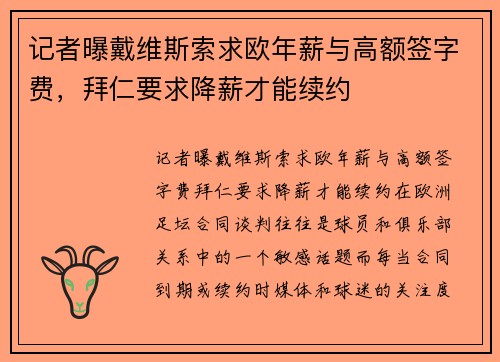 记者曝戴维斯索求欧年薪与高额签字费，拜仁要求降薪才能续约

记者曝戴维斯索求欧年薪与高额签字费拜仁要求降薪才能续约在欧洲足坛合同谈判往往是球员和俱乐部关系中的一个敏感话题而每当合同到期或续约时媒体和球迷的关注度